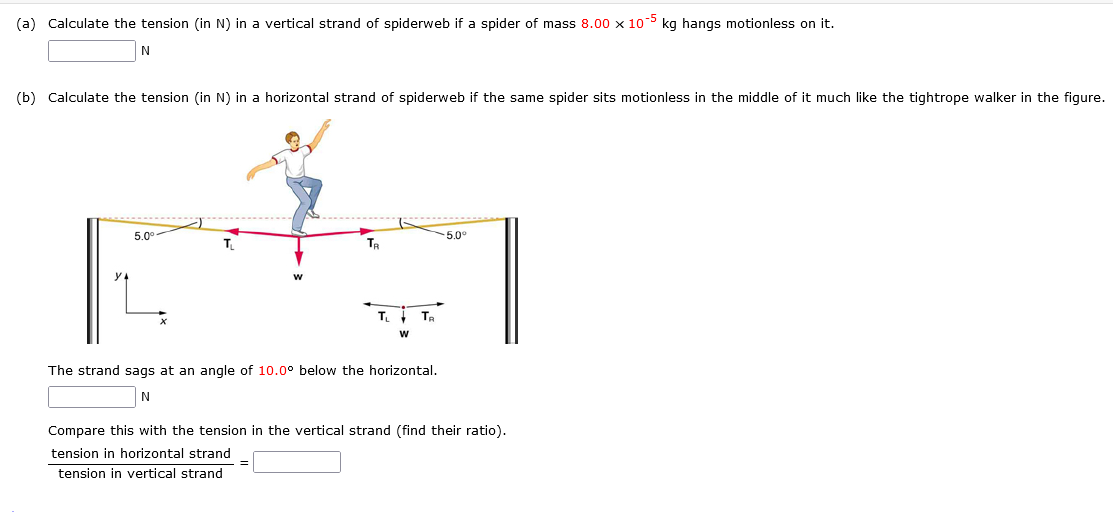 (a) Calculate the tension (in N) in a vertical strand of spiderweb if a spider of mass $8.00 \times 10^{-5}$ kg hangs motionless on it.

N

(b) Calculate the tension (in N) in a horizontal strand of spiderweb if the same spider sits motionless in the middle of it much like the tightrope walker in the figure.

5.0°
$T_L$
$T_R$
5.0°
w
y
x
$T_L$
$T_R$
w

The strand sags at an angle of 10.0° below the horizontal.

N

Compare this with the tension in the vertical strand (find their ratio).

$\frac{\text{tension in horizontal strand}}{\text{tension in vertical strand}} =$